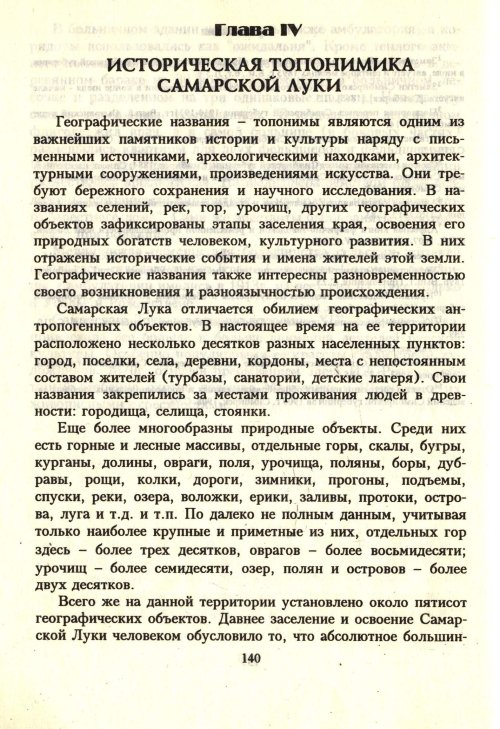 Глава IV

ИСТОРИЧЕСКАЯ ТОПОНИМИКА САМАРСКОЙ ЛУКИ

Географические названия – топонимы являются одним из важнейших памятников истории и культуры наряду с письменными источниками, археологическими находками, архитектурными сооружениями, произведениями искусства. Они требуют бережного сохранения и научного исследования. В названиях селений, рек, гор, урочищ, других географических объектов зафиксированы этапы заселения края, освоения его природных богатств человеком, культурного развития. В них отражены исторические события и имена жителей этой земли. Географические названия также интересны разновременностью своего возникновения и разноязычностью происхождения.

Самарская Лука отличается обилием географических антропогенных объектов. В настоящее время на ее территории расположено несколько десятков разных населенных пунктов: город, поселки, села, деревни, кордоны, места с непостоянным составом жителей (турбазы, санатории, детские лагеря). Свои названия закрепились за местами проживания людей в древности: городища, селища, стоянки.

Еще более многообразны природные объекты. Среди них есть горные и лесные массивы, отдельные горы, скалы, бугры, курганы, долины, овраги, поля, урочища, поляны, боры, дубравы, рощи, колки, дороги, зимники, прогоны, подъемы, спуски, реки, озера, воложки, ерики, заливы, протоки, острова, луга и т.д. и т.п. По далеко не полным данным, учитывая только наиболее крупные и приметные из них, отдельных гор здесь – более трех десятков, оврагов – более восьмидесяти; урочищ – более семидесяти, озер, полян и островов – более двух десятков.

Всего же на данной территории установлено около пятисот географических объектов. Давнее заселение и освоение Самарской Луки человеком обусловило то, что абсолютное большин-

140